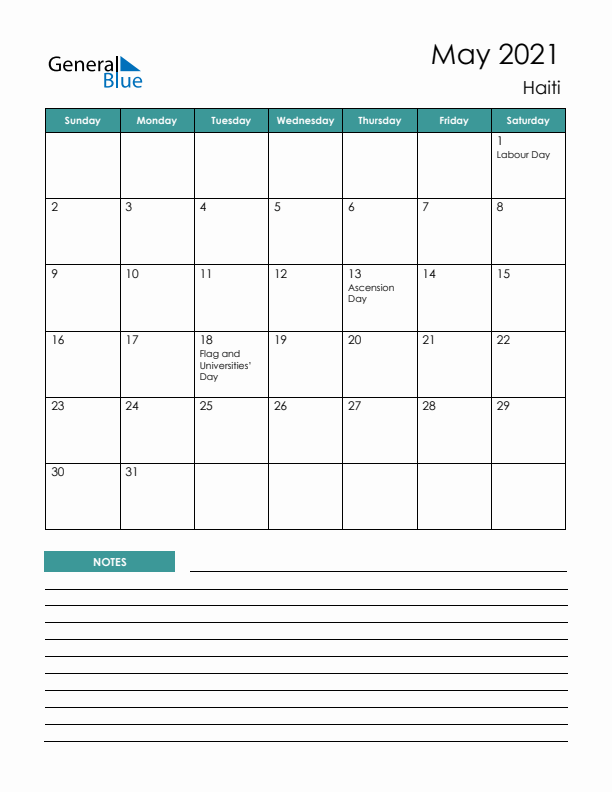 General Blue

May 2021

Haiti

| Sunday | Monday | Tuesday | Wednesday | Thursday | Friday | Saturday |
|---|---|---|---|---|---|---|
| | | | | | | 1 Labour Day |
| 2 | 3 | 4 | 5 | 6 | 7 | 8 |
| 9 | 10 | 11 | 12 | 13 Ascension Day | 14 | 15 |
| 16 | 17 | 18 Flag and Universities' Day | 19 | 20 | 21 | 22 |
| 23 | 24 | 25 | 26 | 27 | 28 | 29 |
| 30 | 31 | | | | | |

NOTES